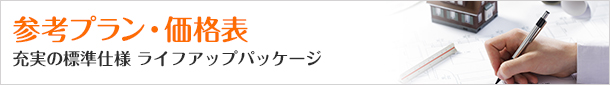 参考プラン・価格表

充実の標準仕様 ライフアップパッケージ